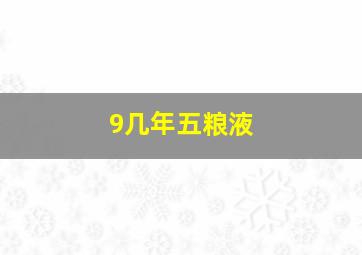 9几年五粮液